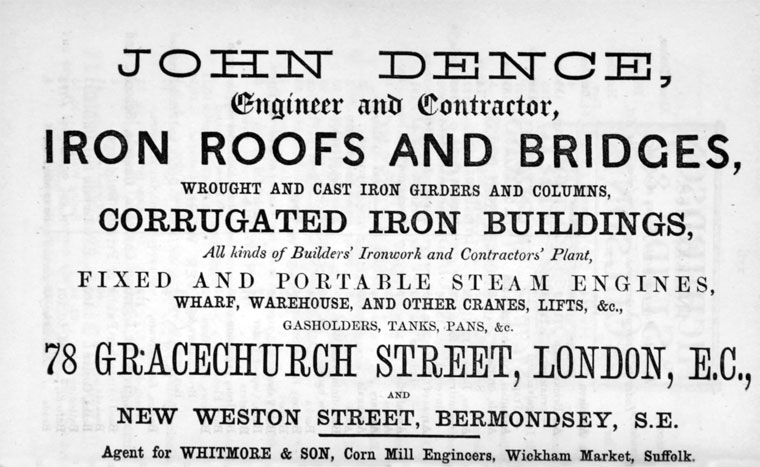 JOHN DENCE,

Engineer and Contractor,

IRON ROOFS AND BRIDGES,

WROUGHT AND CAST IRON GIRDERS AND COLUMNS,

CORRUGATED IRON BUILDINGS,

All kinds of Builders' Ironwork and Contractors' Plant,

FIXED AND PORTABLE STEAM ENGINES,

WHARF, WAREHOUSE, AND OTHER CRANES, LIFTS, &c.,

GASHOLDERS, TANKS, PANS, &c.

78 GRACECHURCH STREET, LONDON, E.C.,

AND

NEW WESTON STREET, BERMONDSEY, S.E.

Agent for WHITMORE & SON, Corn Mill Engineers, Wickham Market, Suffolk.